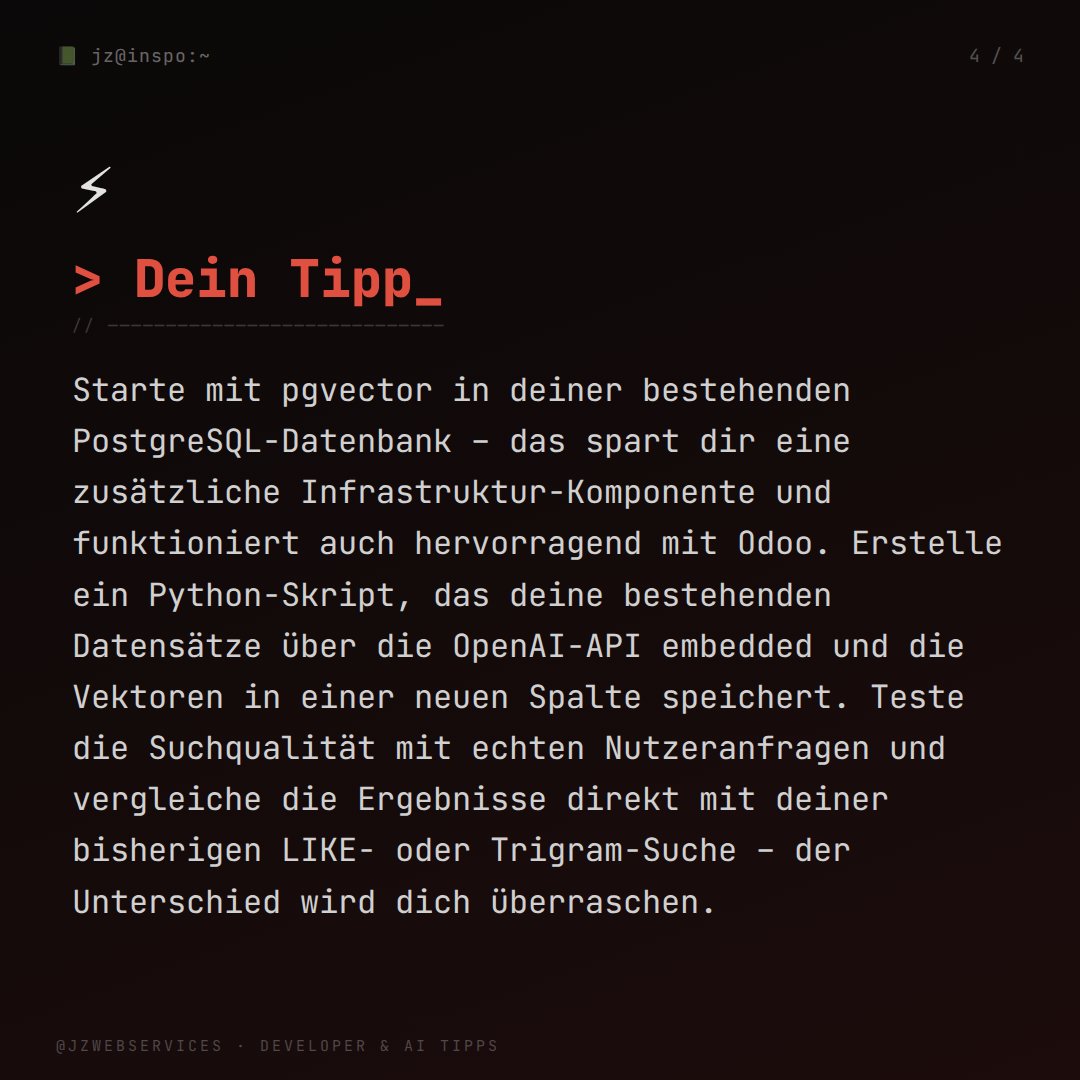 jz@inspo:~

4 / 4

⚡

> Dein Tipp_

// ----------------------------

Starte mit pgvector in deiner bestehenden PostgreSQL-Datenbank – das spart dir eine zusätzliche Infrastruktur-Komponente und funktioniert auch hervorragend mit Odoo. Erstelle ein Python-Skript, das deine bestehenden Datensätze über die OpenAI-API embedded und die Vektoren in einer neuen Spalte speichert. Teste die Suchqualität mit echten Nutzeranfragen und vergleiche die Ergebnisse direkt mit deiner bisherigen LIKE- oder Trigram-Suche – der Unterschied wird dich überraschen.

@JZWEBSERVICES · DEVELOPER & AI TIPPS